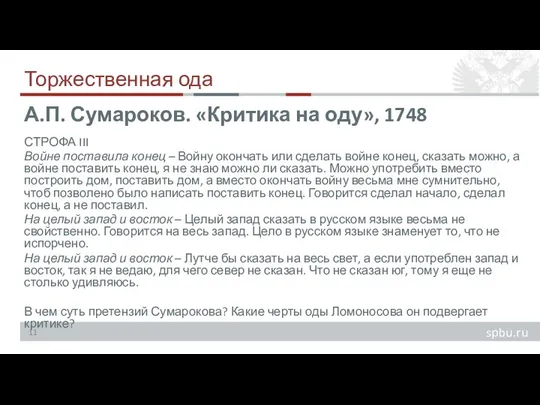 Торжественная ода

А.П. Сумароков. «Критика на оду», 1748

СТРОФА III

Войне поставила конец – Войну окончать или сделать войне конец, сказать можно, а войне поставить конец, я не знаю можно ли сказать. Можно употребить вместо построить дом, поставить дом, а вместо окончать войну весьма мне сумнительно, чтоб позволено было написать поставить конец. Говорится сделал начало, сделал конец, а не поставил.

На целый запад и восток – Целый запад сказать в русском языке весьма не свойственно. Говорится на весь запад. Цело в русском языке знаменует то, что не испорчено.

На целый запад и восток – Лутче бы сказать на весь свет, а если употреблен запад и восток, так я не ведаю, для чего север не сказан. Что не сказан юг, тому я еще не столько удивляюсь.

В чем суть претензий Сумарокова? Какие черты оды Ломоносова он подвергает критике?

11

spbu.ru